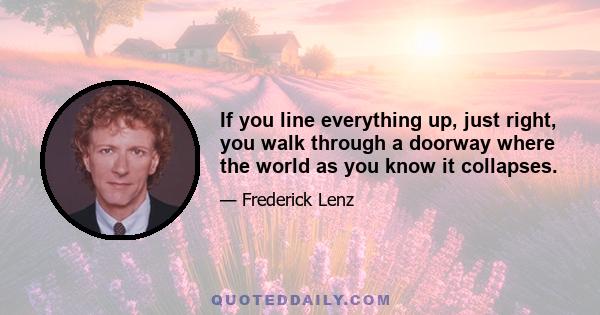 If you line everything up, just right, you walk through a doorway where the world as you know it collapses.

— Frederick Lenz

QUOTEDDAILY.COM